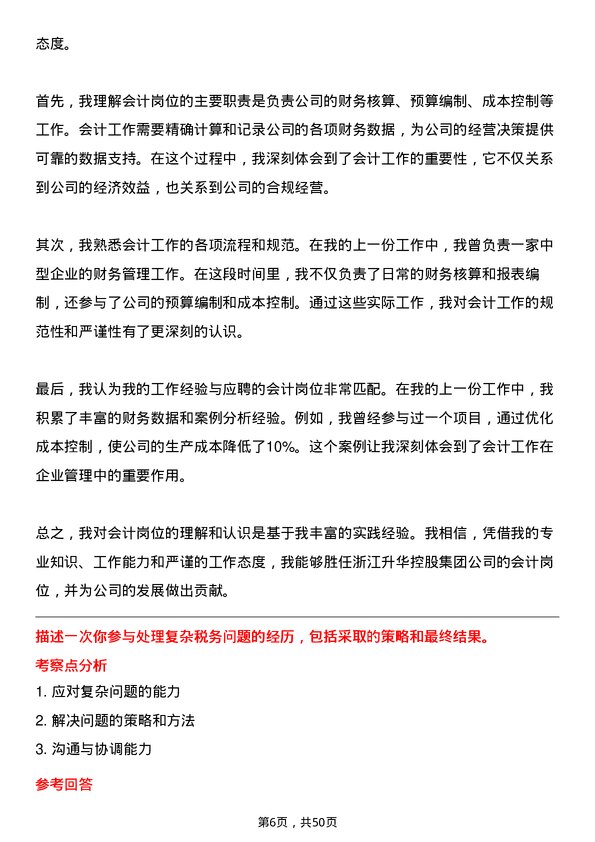 态度。

首先，我理解会计岗位的主要职责是负责公司的财务核算、预算编制、成本控制等工作。会计工作需要精确计算和记录公司的各项财务数据，为公司的经营决策提供可靠的数据支持。在这个过程中，我深刻体会到了会计工作的重要性，它不仅关系到公司的经济效益，也关系到公司的合规经营。

其次，我熟悉会计工作的各项流程和规范。在我的上一份工作中，我曾负责一家中型企业的财务管理工作。在这段时间里，我不仅负责了日常的财务核算和报表编制，还参与了公司的预算编制和成本控制。通过这些实际工作，我对会计工作的规范性和严谨性有了更深刻的认识。

最后，我认为我的工作经验与应聘的会计岗位非常匹配。在我的上一份工作中，我积累了丰富的财务数据和案例分析经验。例如，我曾经参与过一个项目，通过优化成本控制，使公司的生产成本降低了10%。这个案例让我深刻体会到了会计工作在企业管理中的重要作用。

总之，我对会计岗位的理解和认识是基于我丰富的实践经验。我相信，凭借我的专业知识、工作能力和严谨的工作态度，我能够胜任浙江升华控股集团公司的会计岗位，并为公司的发展做出贡献。

描述一次你参与处理复杂税务问题的经历，包括采取的策略和最终结果。

考察点分析

1. 应对复杂问题的能力

2. 解决问题的策略和方法

3. 沟通与协调能力

参考回答

第6页，共50页